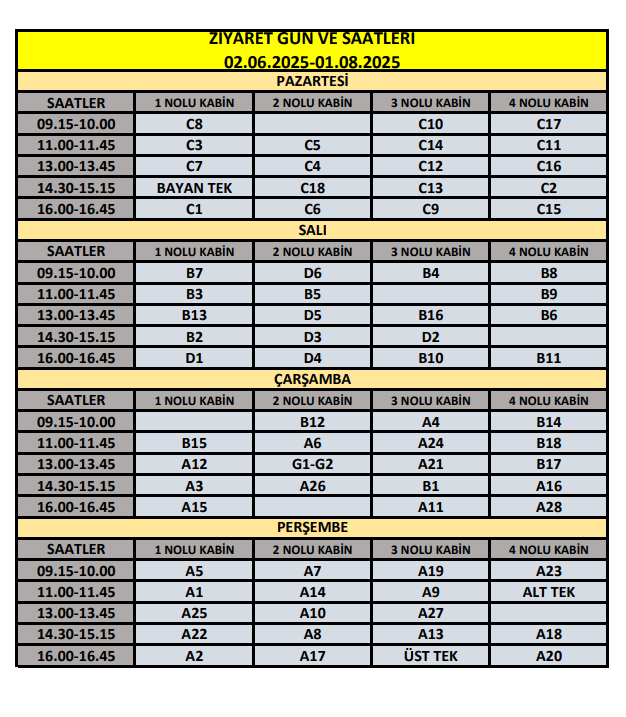 ZİYARET GÜN VE SAATLERİ
02.06.2025-01.08.2025

PAZARTESİ

| SAATLER | 1 NOLU KABİN | 2 NOLU KABİN | 3 NOLU KABİN | 4 NOLU KABİN |
|---|---|---|---|---|
| 09.15-10.00 | C8 | | C10 | C17 |
| 11.00-11.45 | C3 | C5 | C14 | C11 |
| 13.00-13.45 | C7 | C4 | C12 | C16 |
| 14.30-15.15 | BAYAN TEK | C18 | C13 | C2 |
| 16.00-16.45 | C1 | C6 | C9 | C15 |

SALI

| SAATLER | 1 NOLU KABİN | 2 NOLU KABİN | 3 NOLU KABİN | 4 NOLU KABİN |
|---|---|---|---|---|
| 09.15-10.00 | B7 | D6 | B4 | B8 |
| 11.00-11.45 | B3 | B5 | | B9 |
| 13.00-13.45 | B13 | D5 | B16 | B6 |
| 14.30-15.15 | B2 | D3 | D2 | |
| 16.00-16.45 | D1 | D4 | B10 | B11 |

ÇARŞAMBA

| SAATLER | 1 NOLU KABİN | 2 NOLU KABİN | 3 NOLU KABİN | 4 NOLU KABİN |
|---|---|---|---|---|
| 09.15-10.00 | | B12 | A4 | B14 |
| 11.00-11.45 | B15 | A6 | A24 | B18 |
| 13.00-13.45 | A12 | G1-G2 | A21 | B17 |
| 14.30-15.15 | A3 | A26 | B1 | A16 |
| 16.00-16.45 | A15 | | A11 | A28 |

PERŞEMBE

| SAATLER | 1 NOLU KABİN | 2 NOLU KABİN | 3 NOLU KABİN | 4 NOLU KABİN |
|---|---|---|---|---|
| 09.15-10.00 | A5 | A7 | A19 | A23 |
| 11.00-11.45 | A1 | A14 | A9 | ALT TEK |
| 13.00-13.45 | A25 | A10 | A27 | |
| 14.30-15.15 | A22 | A8 | A13 | A18 |
| 16.00-16.45 | A2 | A17 | ÜST TEK | A20 |